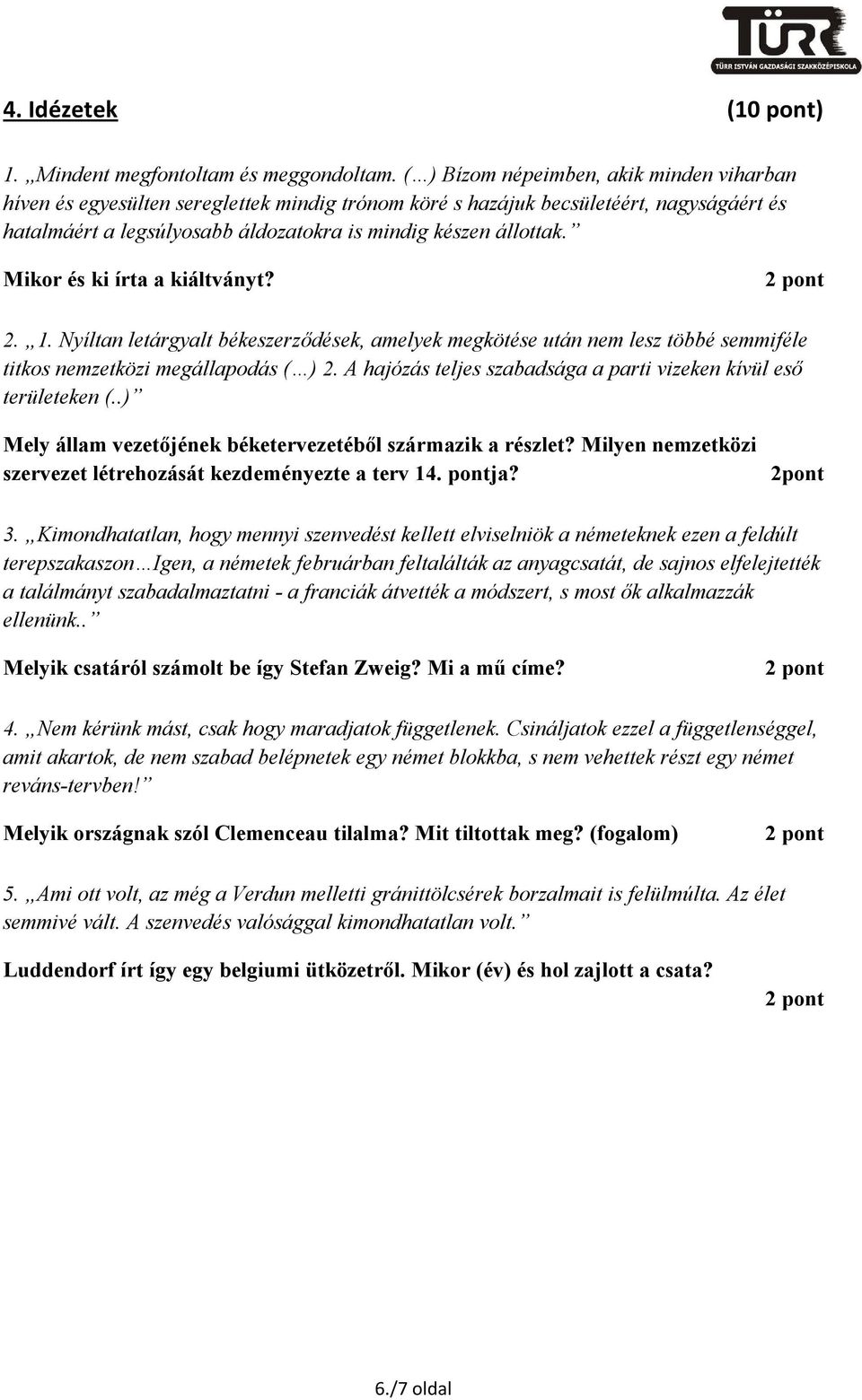 TÜRR
TÜRR ISTVÁN GAZDASÁGI SZAKKÖZÉPISKOLA

4. Idézetek (10 pont)

1. „Mindent megfontoltam és meggondoltam. (…) Bízom népeimben, akik minden viharban híven és egyesülten sereglettek mindig trónom köré s hazájuk becsületéért, nagyságáért és hatalmáért a legsúlyosabb áldozatokra is mindig készen állottak.”

Mikor és ki írta a kiáltványt? 2 pont

2. „1. Nyíltan letárgyalt békeszerződések, amelyek megkötése után nem lesz többé semmiféle titkos nemzetközi megállapodás (…) 2. A hajózás teljes szabadsága a parti vizeken kívül eső területeken (..)”

Mely állam vezetőjének béketervezetéből származik a részlet? Milyen nemzetközi szervezet létrehozását kezdeményezte a terv 14. pontja? 2pont

3. „Kimondhatatlan, hogy mennyi szenvedést kellett elviselniök a németeknek ezen a feldúlt terepszakaszon…Igen, a németek februárban feltalálták az anyagcsatát, de sajnos elfelejtették a találmányt szabadalmaztatni - a franciák átvették a módszert, s most ők alkalmazzák ellenünk..”

Melyik csatáról számolt be így Stefan Zweig? Mi a mű címe? 2 pont

4. „Nem kérünk mást, csak hogy maradjatok függetlenek. Csináljatok ezzel a függetlenséggel, amit akartok, de nem szabad belépnetek egy német blokkba, s nem vehettek részt egy német reváns-tervben!”

Melyik országnak szól Clemenceau tilalma? Mit tiltottak meg? (fogalom) 2 pont

5. „Ami ott volt, az még a Verdun melletti gránittölcsérek borzalmait is felülmúlta. Az élet semmivé vált. A szenvedés valósággal kimondhatatlan volt.”

Luddendorf írt így egy belgiumi ütközetről. Mikor (év) és hol zajlott a csata? 2 pont

6./7 oldal